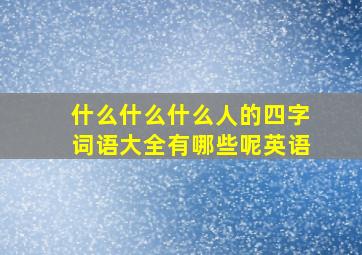 什么什么什么人的四字词语大全有哪些呢英语